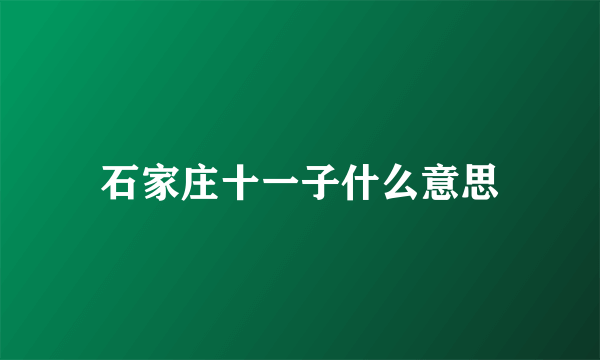 石家庄十一子什么意思